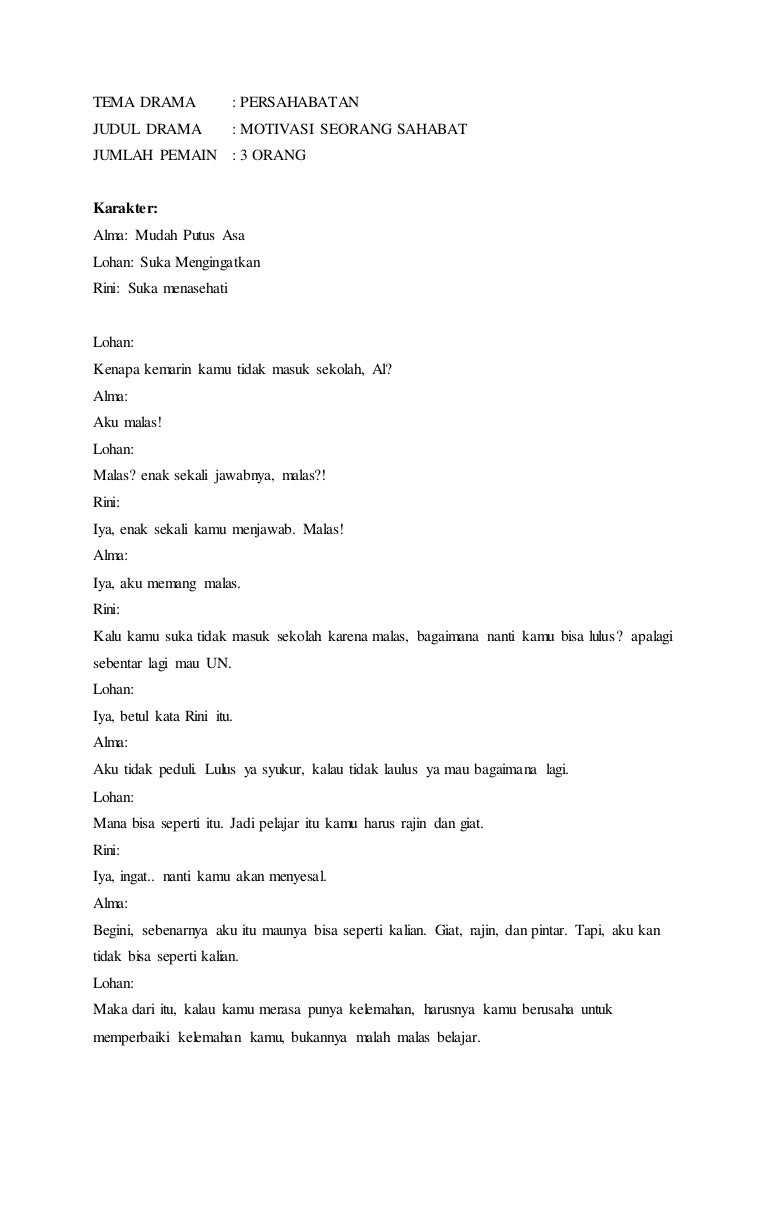 TEMA DRAMA : PERSAHABATAN
JUDUL DRAMA : MOTIVASI SEORANG SAHABAT
JUMLAH PEMAIN : 3 ORANG

Karakter:
Alma: Mudah Putus Asa
Lohan: Suka Mengingatkan
Rini: Suka menasehati

Lohan:
Kenapa kemarin kamu tidak masuk sekolah, Al?
Alma:
Aku malas!
Lohan:
Malas? enak sekali jawabnya, malas?!
Rini:
Iya, enak sekali kamu menjawab. Malas!
Alma:
Iya, aku memang malas.
Rini:
Kalu kamu suka tidak masuk sekolah karena malas, bagaimana nanti kamu bisa lulus? apalagi sebentar lagi mau UN.
Lohan:
Iya, betul kata Rini itu.
Alma:
Aku tidak peduli. Lulus ya syukur, kalau tidak laulus ya mau bagaimana lagi.
Lohan:
Mana bisa seperti itu. Jadi pelajar itu kamu harus rajin dan giat.
Rini:
Iya, ingat.. nanti kamu akan menyesal.
Alma:
Begini, sebenarnya aku itu maunya bisa seperti kalian. Giat, rajin, dan pintar. Tapi, aku kan tidak bisa seperti kalian.
Lohan:
Maka dari itu, kalau kamu merasa punya kelemahan, harusnya kamu berusaha untuk memperbaiki kelemahan kamu, bukannya malah malas belajar.